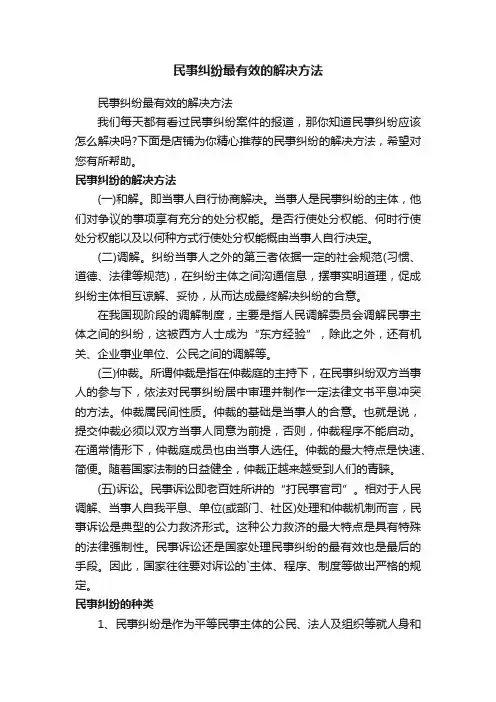 民事纠纷最有效的解决方法

民事纠纷最有效的解决方法

我们每天都有看过民事纠纷案件的报道，那你知道民事纠纷应该怎么解决吗?下面是店铺为你精心推荐的民事纠纷的解决方法，希望对您有所帮助。

民事纠纷的解决方法

(一)和解。即当事人自行协商解决。当事人是民事纠纷的主体，他们对争议的事项享有充分的处分权能。是否行使处分权能、何时行使处分权能以及以何种方式行使处分权能概由当事人自行决定。

(二)调解。纠纷当事人之外的第三者依据一定的社会规范(习惯、道德、法律等规范)，在纠纷主体之间沟通信息，摆事实明道理，促成纠纷主体相互谅解、妥协，从而达成最终解决纠纷的合意。

在我国现阶段的调解制度，主要是指人民调解委员会调解民事主体之间的纠纷，这被西方人士成为“东方经验”，除此之外，还有机关、企业事业单位、公民之间的调解等。

(三)仲裁。所谓仲裁是指在仲裁庭的主持下，在民事纠纷双方当事人的参与下，依法对民事纠纷居中审理并制作一定法律文书平息冲突的方法。仲裁属民间性质。仲裁的基础是当事人的合意。也就是说，提交仲裁必须以双方当事人同意为前提，否则，仲裁程序不能启动。在通常情形下，仲裁庭成员也由当事人选任。仲裁的最大特点是快速、简便。随着国家法制的日益健全，仲裁正越来越受到人们的青睐。

(五)诉讼。民事诉讼即老百姓所讲的“打民事官司”。相对于人民调解、当事人自我平息、单位(或部门、社区)处理和仲裁机制而言，民事诉讼是典型的公力救济形式。这种公力救济的最大特点是具有特殊的法律强制性。民事诉讼还是国家处理民事纠纷的最有效也是最后的手段。因此，国家往往要对诉讼的`主体、程序、制度等做出严格的规定。

民事纠纷的种类

1、民事纠纷是作为平等民事主体的公民、法人及组织等就人身和